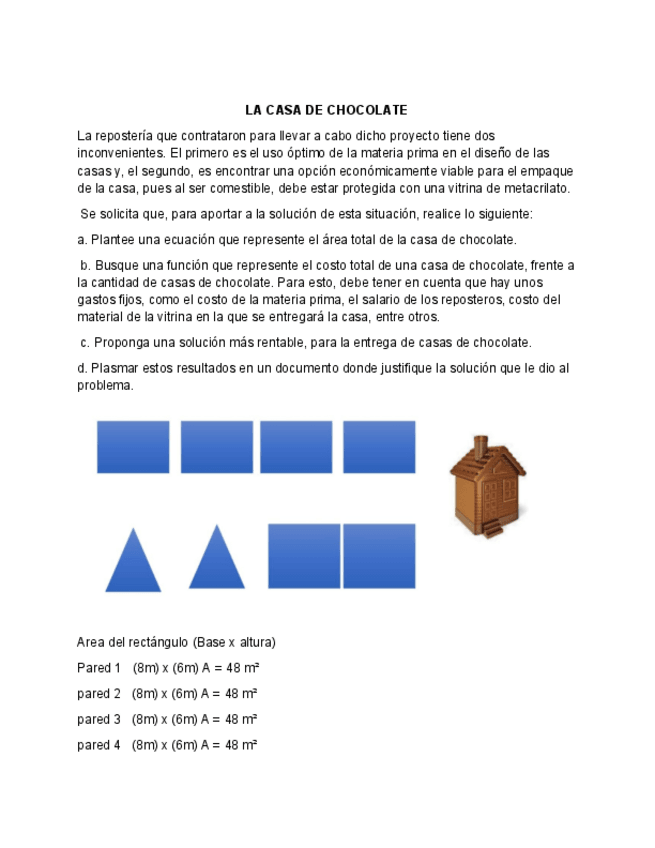 LA CASA DE CHOCOLATE

La repostería que contrataron para llevar a cabo dicho proyecto tiene dos inconvenientes. El primero es el uso óptimo de la materia prima en el diseño de las casas y, el segundo, es encontrar una opción económicamente viable para el empaque de la casa, pues al ser comestible, debe estar protegida con una vitrina de metacrilato.

Se solicita que, para aportar a la solución de esta situación, realice lo siguiente:

a. Plantee una ecuación que represente el área total de la casa de chocolate.

b. Busque una función que represente el costo total de una casa de chocolate, frente a la cantidad de casas de chocolate. Para esto, debe tener en cuenta que hay unos gastos fijos, como el costo de la materia prima, el salario de los reposteros, costo del material de la vitrina en la que se entregará la casa, entre otros.

c. Proponga una solución más rentable, para la entrega de casas de chocolate.

d. Plasmar estos resultados en un documento donde justifique la solución que le dio al problema.

Area del rectángulo (Base x altura)

Pared 1 (8m) x (6m) A = 48 m²

pared 2 (8m) x (6m) A = 48 m²

pared 3 (8m) x (6m) A = 48 m²

pared 4 (8m) x (6m) A = 48 m²